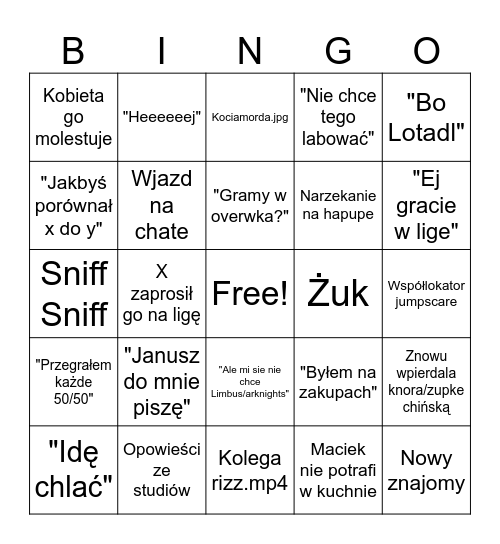 | B | I | N | G | O |
|---|---|---|---|---|
| Kobieta go molestuje | "Heeeeeej" | Kociamorda.jpg | "Nie chce tego labować" | "Bo Lotadl" |
| "Jakbyś porównał x do y" | Wjazd na chate | "Gramy w overwka?" | Narzekanie na hapupe | "Ej gracie w lige" |
| Sniff Sniff | X zaprosił go na ligę | Free! | Żuk | Współlokator jumpscare |
| "Przegrałem każde 50/50" | "Janusz do mnie piszę" | "Ale mi sie nie chce Limbus/arknights" | "Byłem na zakupach" | Znowu wpierdala knora/zupke chińską |
| "Idę chlać" | Opowieści ze studiów | Kolega rizz.mp4 | Maciek nie potrafi w kuchnie | Nowy znajomy |